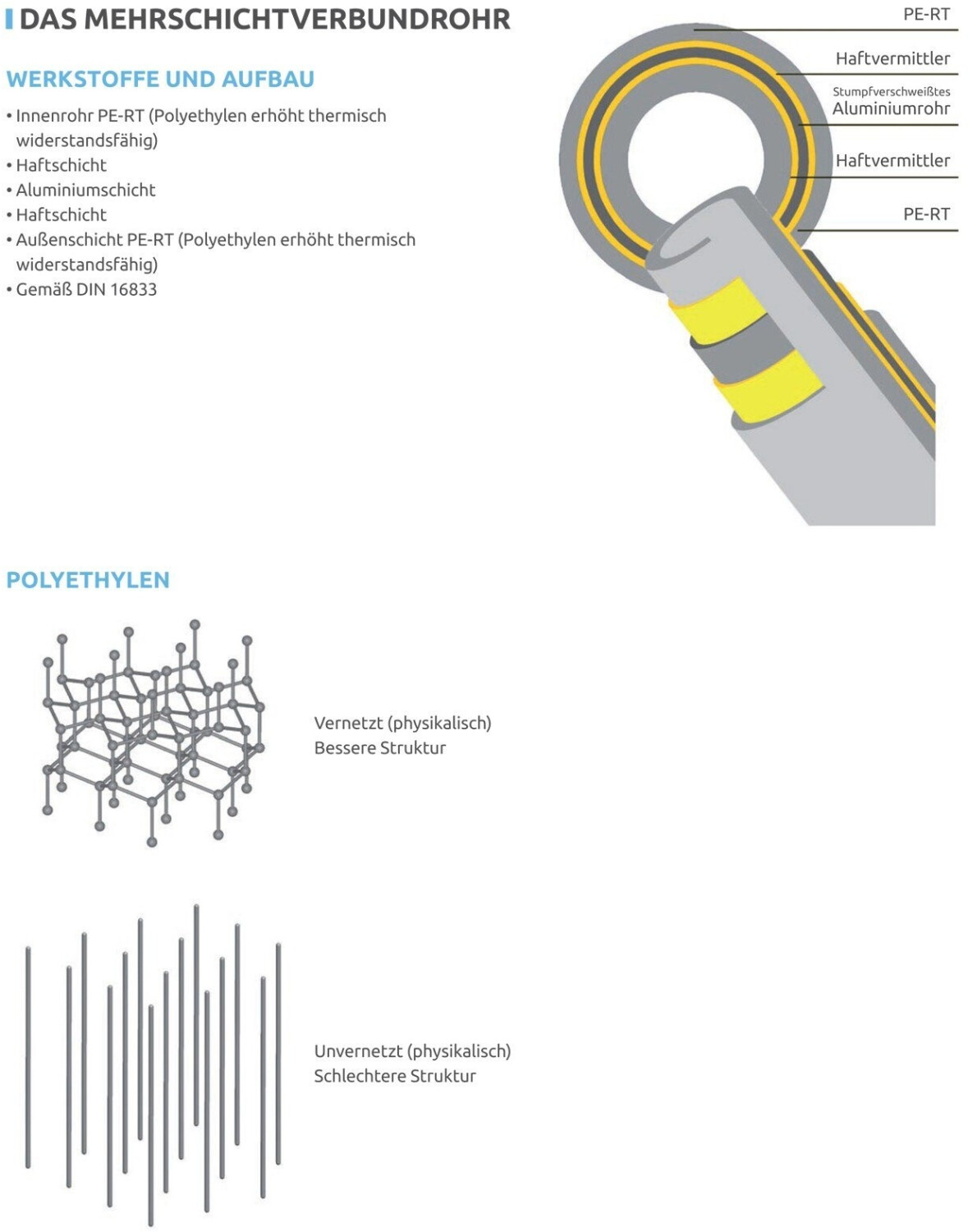 DAS MEHRSCHICHTVERBUNDROHR

WERKSTOFFE UND AUFBAU

• Innenrohr PE-RT (Polyethylen erhöht thermisch widerstandsfähig)
• Haftschicht
• Aluminiumschicht
• Haftschicht
• Außenschicht PE-RT (Polyethylen erhöht thermisch widerstandsfähig)
• Gemäß DIN 16833

PE-RT
Haftvermittler
Stumpfverschweißtes Aluminiumrohr
Haftvermittler
PE-RT

POLYETHYLEN

Vernetzt (physikalisch)
Bessere Struktur

Unvernetzt (physikalisch)
Schlechtere Struktur